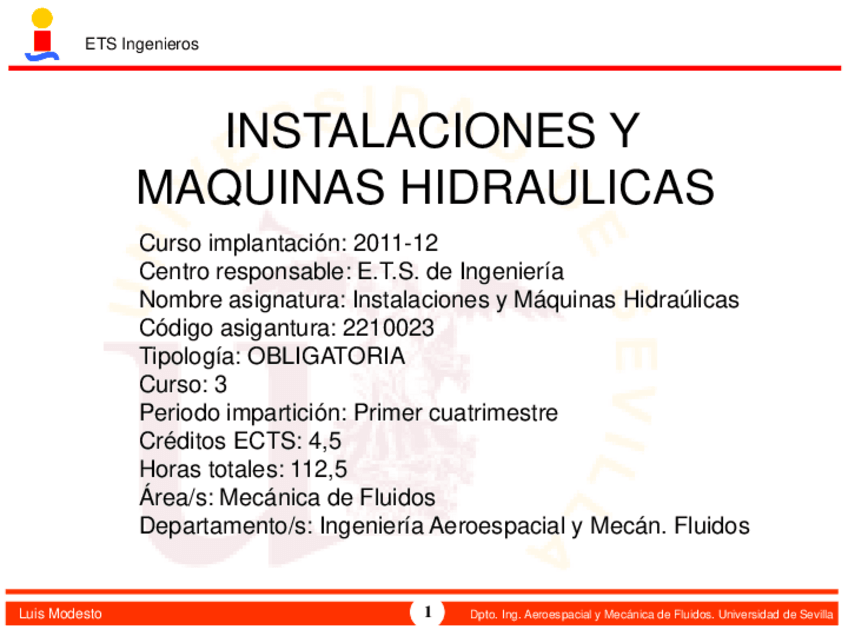 ETS Ingenieros

INSTALACIONES Y MAQUINAS HIDRAULICAS

Curso implantación: 2011-12
Centro responsable: E.T.S. de Ingeniería
Nombre asignatura: Instalaciones y Máquinas Hidraúlicas
Código asigantura: 2210023
Tipología: OBLIGATORIA
Curso: 3
Periodo impartición: Primer cuatrimestre
Créditos ECTS: 4,5
Horas totales: 112,5
Área/s: Mecánica de Fluidos
Departamento/s: Ingeniería Aeroespacial y Mecán. Fluidos

Luis Modesto
1
Dpto. Ing. Aeroespacial y Mecánica de Fluidos. Universidad de Sevilla